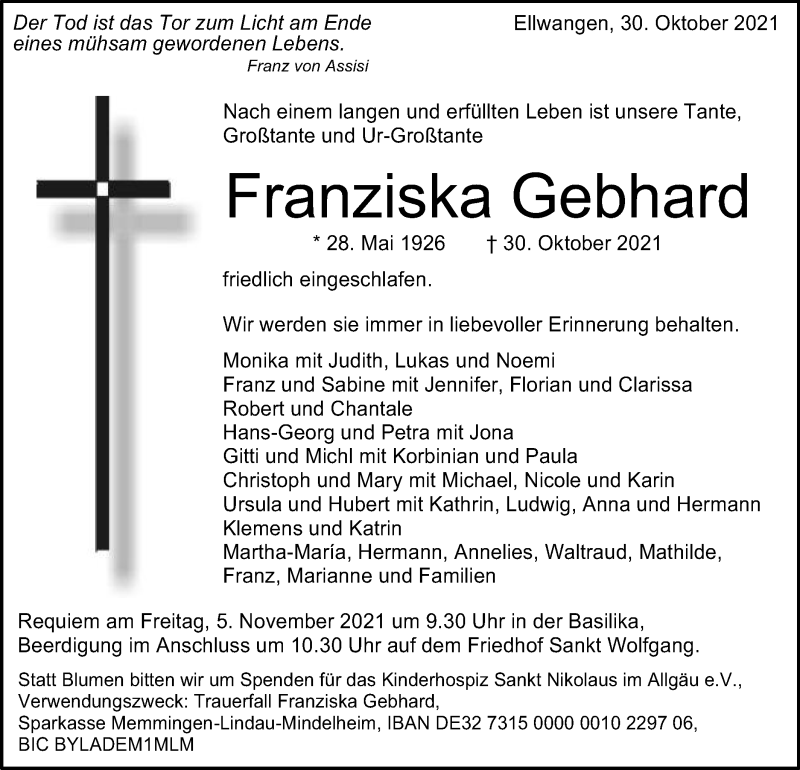 Der Tod ist das Tor zum Licht am Ende eines mühsam gewordenen Lebens.
Franz von Assisi

Ellwangen, 30. Oktober 2021

Nach einem langen und erfüllten Leben ist unsere Tante, Großtante und Ur-Großtante

Franziska Gebhard

* 28. Mai 1926 † 30. Oktober 2021

friedlich eingeschlafen.

Wir werden sie immer in liebevoller Erinnerung behalten.

Monika mit Judith, Lukas und Noemi
Franz und Sabine mit Jennifer, Florian und Clarissa
Robert und Chantale
Hans-Georg und Petra mit Jona
Gitti und Michl mit Korbinian und Paula
Christoph und Mary mit Michael, Nicole und Karin
Ursula und Hubert mit Kathrin, Ludwig, Anna und Hermann
Klemens und Katrin
Martha-María, Hermann, Annelies, Waltraud, Mathilde, Franz, Marianne und Familien

Requiem am Freitag, 5. November 2021 um 9.30 Uhr in der Basilika, Beerdigung im Anschluss um 10.30 Uhr auf dem Friedhof Sankt Wolfgang.

Statt Blumen bitten wir um Spenden für das Kinderhospiz Sankt Nikolaus im Allgäu e.V., Verwendungszweck: Trauerfall Franziska Gebhard, Sparkasse Memmingen-Lindau-Mindelheim, IBAN DE32 7315 0000 0010 2297 06, BIC BYLADEM1MLM